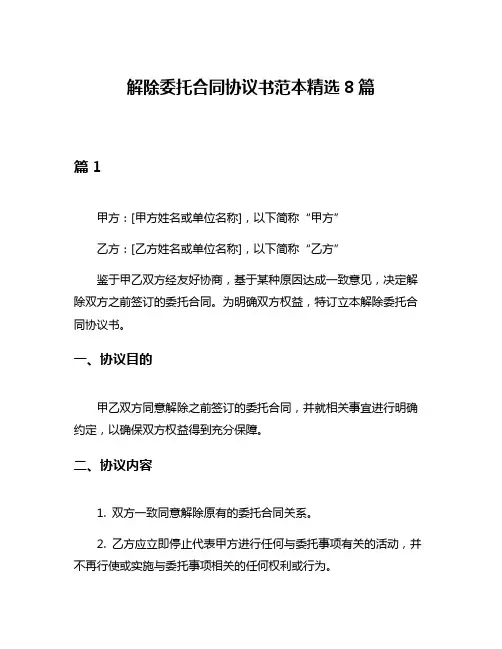 解除委托合同协议书范本精选 8 篇

篇 1

甲方：[甲方姓名或单位名称]，以下简称“甲方”

乙方：[乙方姓名或单位名称]，以下简称“乙方”

鉴于甲乙双方经友好协商，基于某种原因达成一致意见，决定解除双方之前签订的委托合同。为明确双方权益，特订立本解除委托合同协议书。

一、协议目的

甲乙双方同意解除之前签订的委托合同，并就相关事宜进行明确约定，以确保双方权益得到充分保障。

二、协议内容

1. 双方一致同意解除原有的委托合同关系。

2. 乙方应立即停止代表甲方进行任何与委托事项有关的活动，并不再行使或实施与委托事项相关的任何权利或行为。